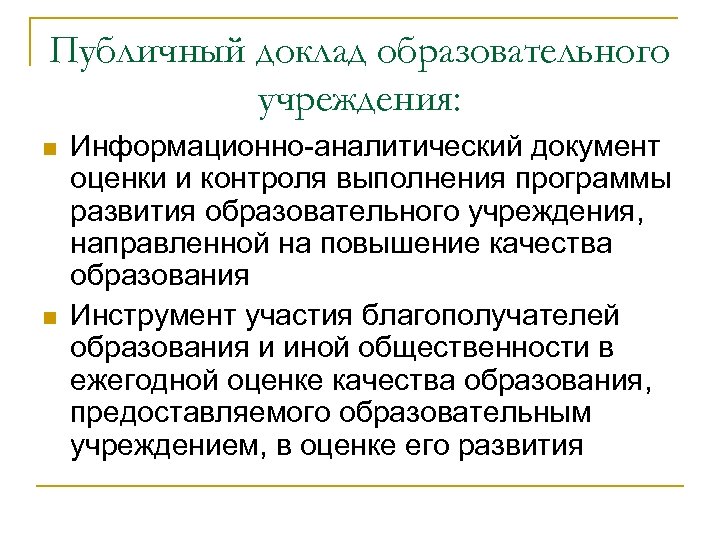 Публичный доклад образовательного учреждения:

Информационно-аналитический документ оценки и контроля выполнения программы развития образовательного учреждения, направленной на повышение качества образования

Инструмент участия благополучателей образования и иной общественности в ежегодной оценке качества образования, предоставляемого образовательным учреждением, в оценке его развития